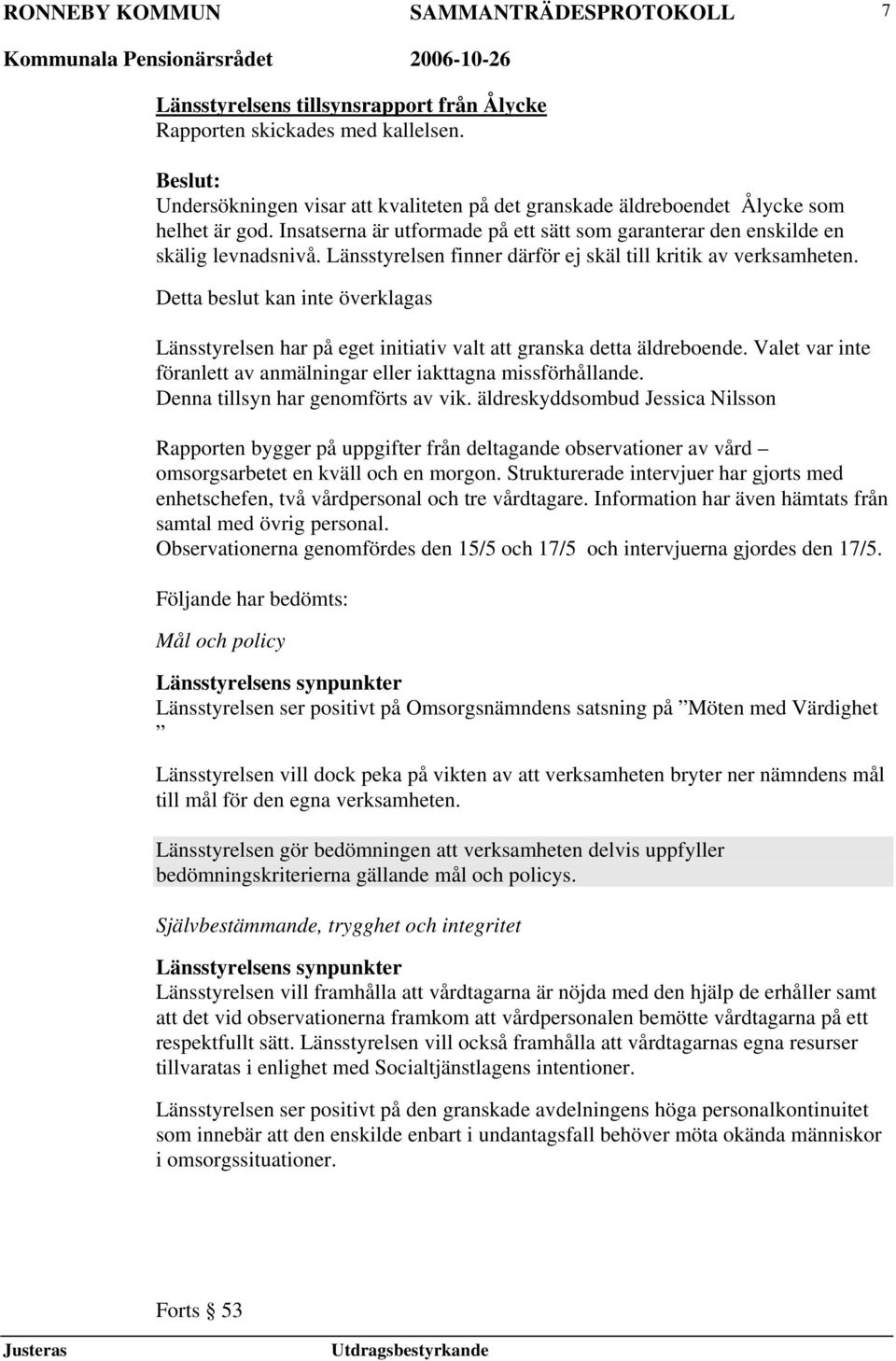 RONNEBY KOMMUN SAMMANTRÄDESPROTOKOLL 7

Kommunala Pensionärsrådet 2006-10-26

Länsstyrelsens tillsynsrapport från Ålycke
Rapporten skickades med kallelsen.

Beslut:
Undersökningen visar att kvaliteten på det granskade äldreboendet Ålycke som helhet är god. Insatserna är utformade på ett sätt som garanterar den enskilde en skälig levnadsnivå. Länsstyrelsen finner därför ej skäl till kritik av verksamheten.

Detta beslut kan inte överklagas

Länsstyrelsen har på eget initiativ valt att granska detta äldreboende. Valet var inte föranlett av anmälningar eller iakttagna missförhållande.
Denna tillsyn har genomförts av vik. äldreskyddsombud Jessica Nilsson

Rapporten bygger på uppgifter från deltagande observationer av vård – omsorgsarbetet en kväll och en morgon. Strukturerade intervjuer har gjorts med enhetschefen, två vårdpersonal och tre vårdtagare. Information har även hämtats från samtal med övrig personal.
Observationerna genomfördes den 15/5 och 17/5 och intervjuerna gjordes den 17/5.

Följande har bedömts:

Mål och policy

Länsstyrelsens synpunkter
Länsstyrelsen ser positivt på Omsorgsnämndens satsning på ”Möten med Värdighet ”

Länsstyrelsen vill dock peka på vikten av att verksamheten bryter ner nämndens mål till mål för den egna verksamheten.

Länsstyrelsen gör bedömningen att verksamheten delvis uppfyller bedömningskriterierna gällande mål och policys.

Självbestämmande, trygghet och integritet

Länsstyrelsens synpunkter
Länsstyrelsen vill framhålla att vårdtagarna är nöjda med den hjälp de erhåller samt att det vid observationerna framkom att vårdpersonalen bemötte vårdtagarna på ett respektfullt sätt. Länsstyrelsen vill också framhålla att vårdtagarnas egna resurser tillvaratas i enlighet med Socialtjänstlagens intentioner.

Länsstyrelsen ser positivt på den granskade avdelningens höga personalkontinuitet som innebär att den enskilde enbart i undantagsfall behöver möta okända människor i omsorgssituationer.

Forts § 53

Justeras Utdragsbestyrkande